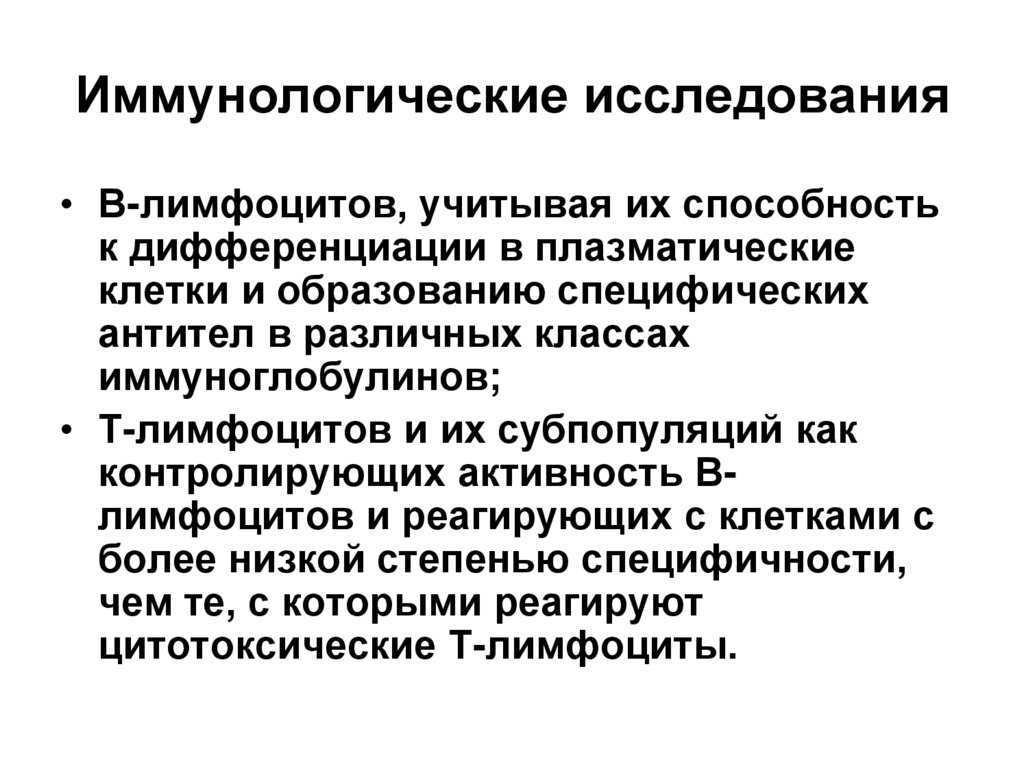 Иммунологические исследования

• В-лимфоцитов, учитывая их способность к дифференциации в плазматические клетки и образованию специфических антител в различных классах иммуноглобулинов;
• Т-лимфоцитов и их субпопуляций как контролирующих активность В-лимфоцитов и реагирующих с клетками с более низкой степенью специфичности, чем те, с которыми реагируют цитотоксические Т-лимфоциты.